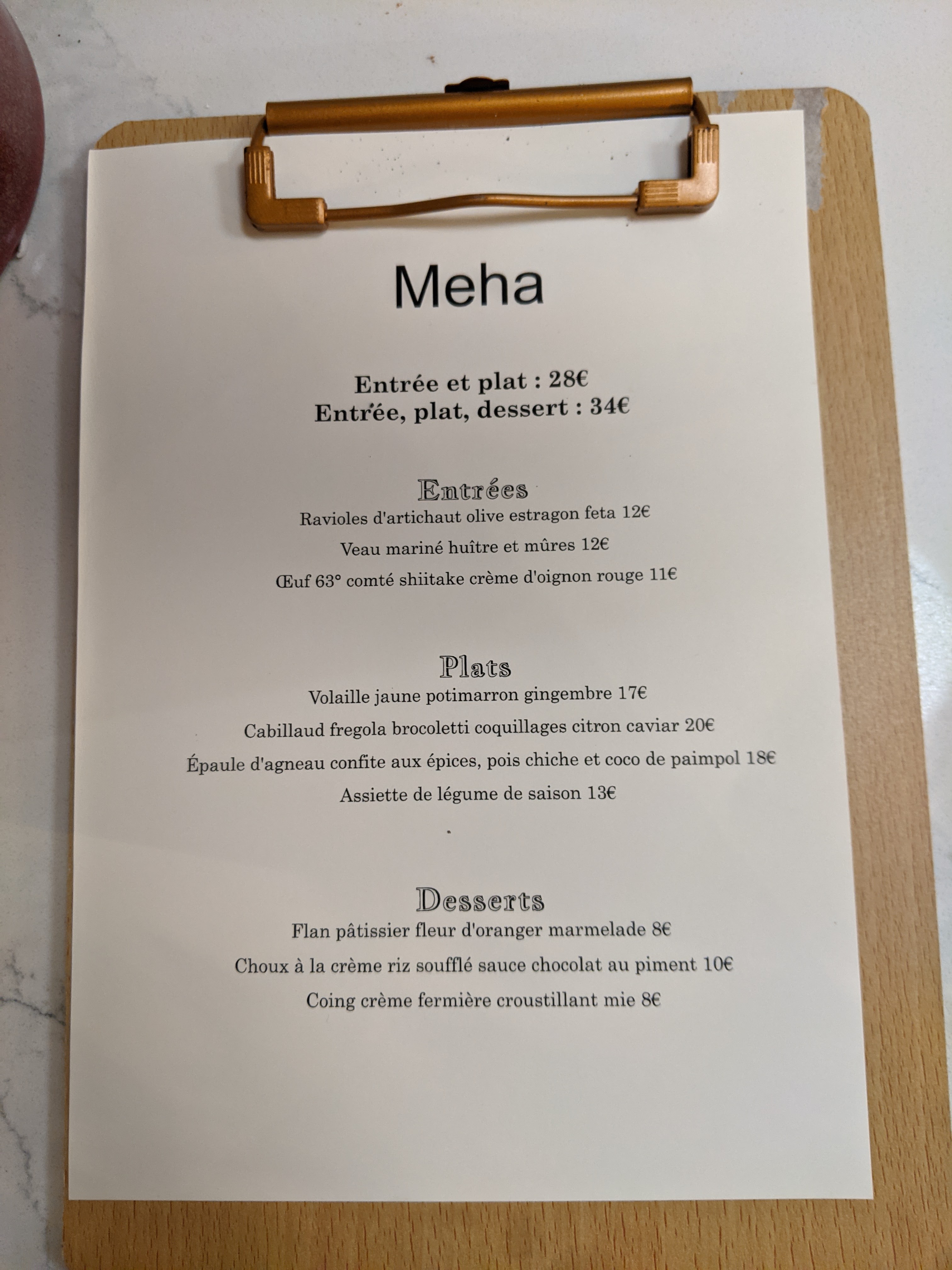 Meha

Entrée et plat : 28€
Entrée, plat, dessert : 34€

Entrées
Ravioles d'artichaut olive estragon feta 12€
Veau mariné huître et mûres 12€
Œuf 63° comté shiitake crème d'oignon rouge 11€

Plats
Volaille jaune potimarron gingembre 17€
Cabillaud fregola brocoletti coquillages citron caviar 20€
Épaule d'agneau confite aux épices, pois chiche et coco de paimpol 18€
Assiette de légume de saison 13€

Desserts
Flan pâtissier fleur d'oranger marmelade 8€
Choux à la crème riz soufflé sauce chocolat au piment 10€
Coing crème fermière croustillant mie 8€